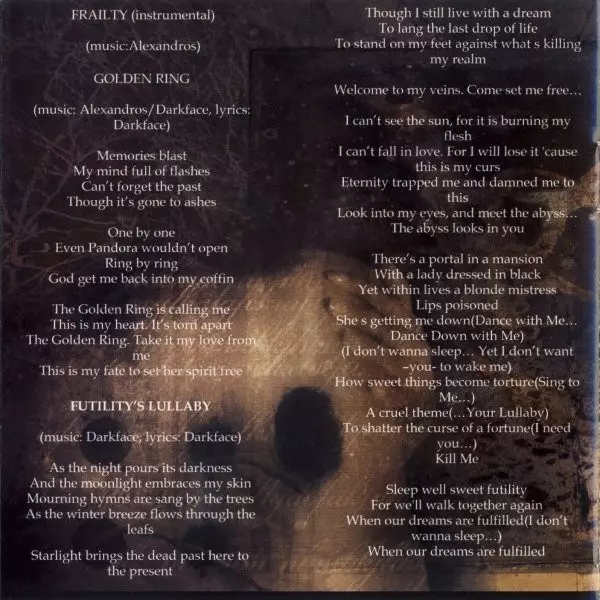 FRAILTY (instrumental)

(music:Alexandros)

GOLDEN RING

(music: Alexandros/Darkface, lyrics: Darkface)

Memories blast
My mind full of flashes
Can't forget the past
Though it's gone to ashes

One by one
Even Pandora wouldn't open
Ring by ring
God get me back into my coffin

The Golden Ring is calling me
This is my heart. It's torn apart
The Golden Ring. Take it my love from me
This is my fate to set her spirit free

FUTILITY'S LULLABY

(music: Darkface, lyrics: Darkface)

As the night pours its darkness
And the moonlight embraces my skin
Mourning hymns are sang by the trees
As the winter breeze flows through the leafs

Starlight brings the dead past here to the present

Though I still live with a dream
To lang the last drop of life
To stand on my feet against what s killing my realm

Welcome to my veins. Come set me free...

I can't see the sun, for it is burning my flesh
I can't fall in love. For I will lose it 'cause this is my curs
Eternity trapped me and damned me to this
Look into my eyes, and meet the abyss...
The abyss looks in you

There's a portal in a mansion
With a lady dressed in black
Yet within lives a blonde mistress
Lips poisoned
She s getting me down(Dance with Me... Dance Down with Me)
(I don't wanna sleep... Yet I don't want -you- to wake me)
How sweet things become torture(Sing to Me...)
A cruel theme(...Your Lullaby)
To shatter the curse of a fortune(I need you...)
Kill Me

Sleep well sweet futility
For we'll walk together again
When our dreams are fulfilled(I don't wanna sleep...)
When our dreams are fulfilled